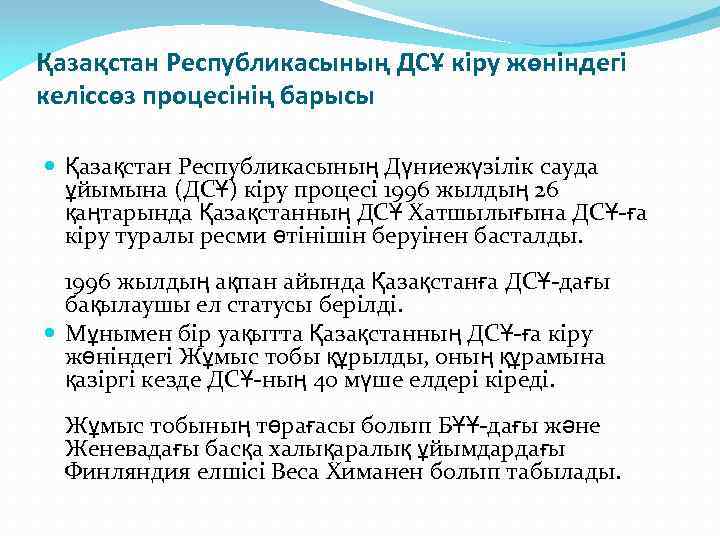 Қазақстан Республикасының ДСҰ кіру жөніндегі келіссөз процесінің барысы

Қазақстан Республикасының Дүниежүзілік сауда ұйымына (ДСҰ) кіру процесі 1996 жылдың 26 қаңтарында Қазақстанның ДСҰ Хатшылығына ДСҰ-ға кіру туралы ресми өтінішін беруінен басталды.

1996 жылдың ақпан айында Қазақстанға ДСҰ-дағы бақылаушы ел статусы берілді.

Мұнымен бір уақытта Қазақстанның ДСҰ-ға кіру жөніндегі Жұмыс тобы құрылды, оның құрамына қазіргі кезде ДСҰ-ның 40 мүше елдері кіреді.

Жұмыс тобының төрағасы болып БҰҰ-дағы және Женевадағы басқа халықаралық ұйымдардағы Финляндия елшісі Веса Химанен болып табылады.